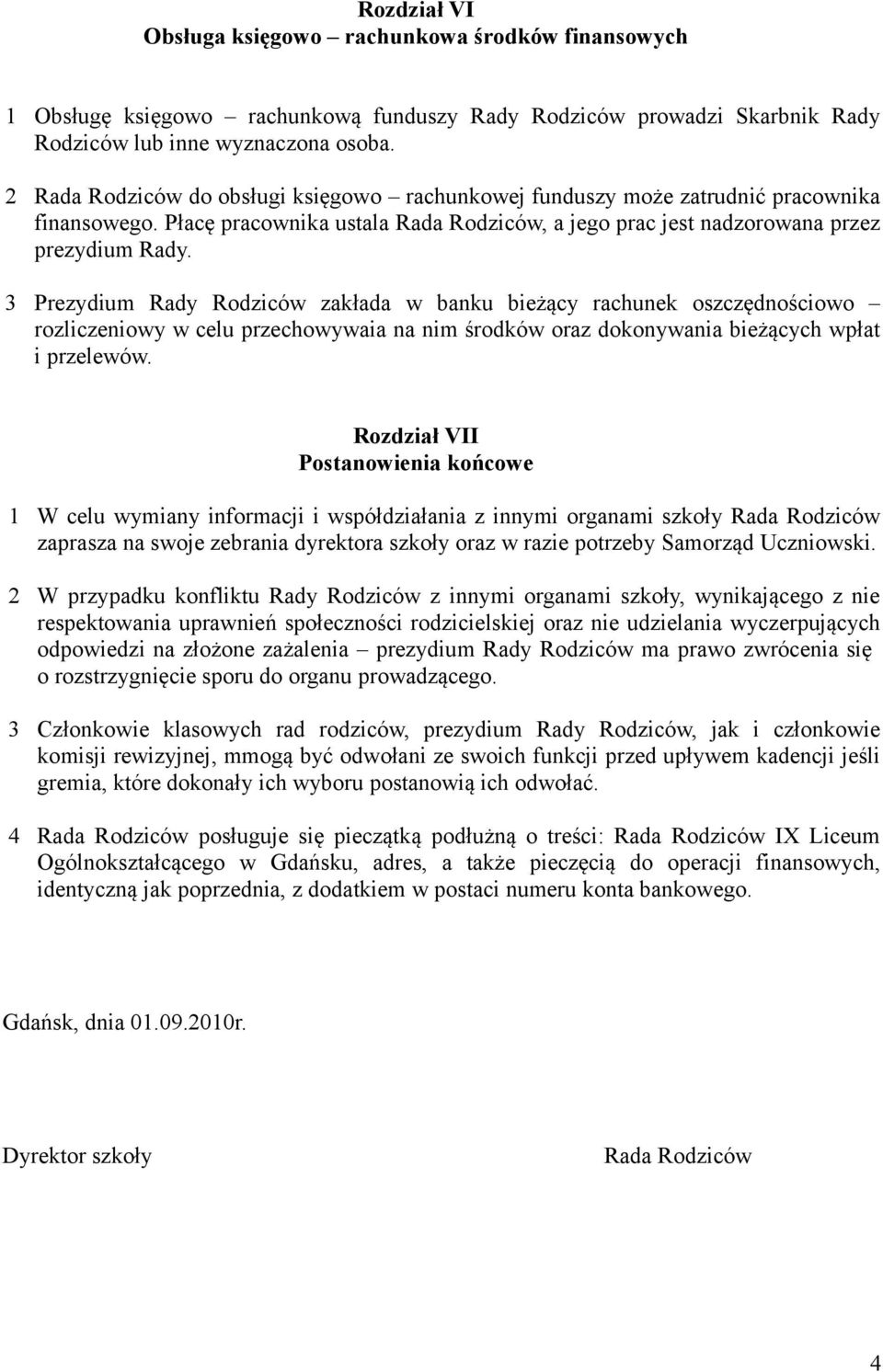 Rozdział VI
Obsługa księgowo – rachunkowa środków finansowych

1 Obsługę księgowo – rachunkową funduszy Rady Rodziców prowadzi Skarbnik Rady Rodziców lub inne wyznaczona osoba.

2 Rada Rodziców do obsługi księgowo – rachunkowej funduszy może zatrudnić pracownika finansowego. Płacę pracownika ustala Rada Rodziców, a jego prac jest nadzorowana przez prezydium Rady.

3 Prezydium Rady Rodziców zakłada w banku bieżący rachunek oszczędnościowo – rozliczeniowy w celu przechowywaia na nim środków oraz dokonywania bieżących wpłat i przelewów.

Rozdział VII
Postanowienia końcowe

1 W celu wymiany informacji i współdziałania z innymi organami szkoły Rada Rodziców zaprasza na swoje zebrania dyrektora szkoły oraz w razie potrzeby Samorząd Uczniowski.

2 W przypadku konfliktu Rady Rodziców z innymi organami szkoły, wynikającego z nie respektowania uprawnień społeczności rodzicielskiej oraz nie udzielania wyczerpujących odpowiedzi na złożone zażalenia – prezydium Rady Rodziców ma prawo zwrócenia się o rozstrzygnięcie sporu do organu prowadzącego.

3 Członkowie klasowych rad rodziców, prezydium Rady Rodziców, jak i członkowie komisji rewizyjnej, mmogą być odwołani ze swoich funkcji przed upływem kadencji jeśli gremia, które dokonały ich wyboru postanowią ich odwołać.

4 Rada Rodziców posługuje się pieczątką podłużną o treści: Rada Rodziców IX Liceum Ogólnokształcącego w Gdańsku, adres, a także pieczęcią do operacji finansowych, identyczną jak poprzednia, z dodatkiem w postaci numeru konta bankowego.

Gdańsk, dnia 01.09.2010r.

Dyrektor szkoły

Rada Rodziców

4